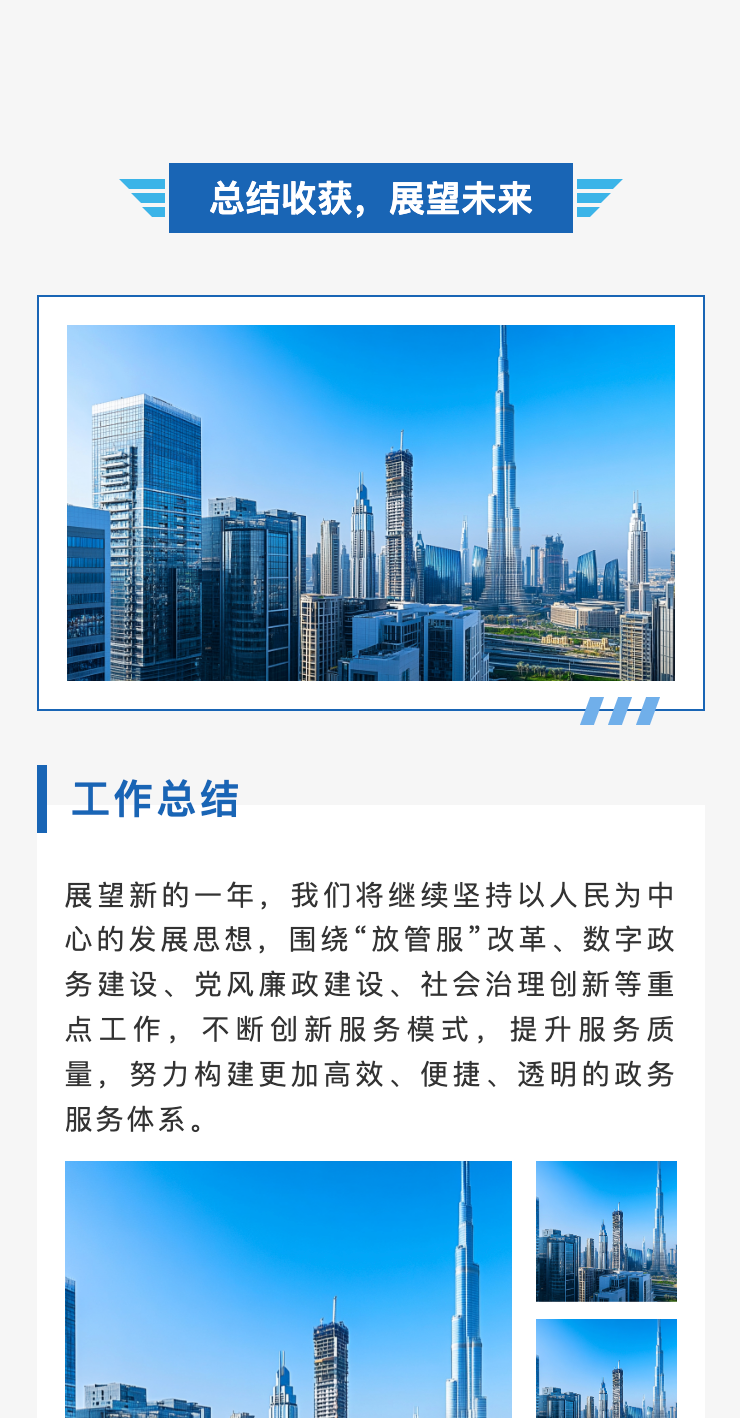 总结收获，展望未来

工作总结

展望新的一年，我们将继续坚持以人民为中心的发展思想，围绕“放管服”改革、数字政务建设、党风廉政建设、社会治理创新等重点工作，不断创新服务模式，提升服务质量，努力构建更加高效、便捷、透明的政务服务体系。